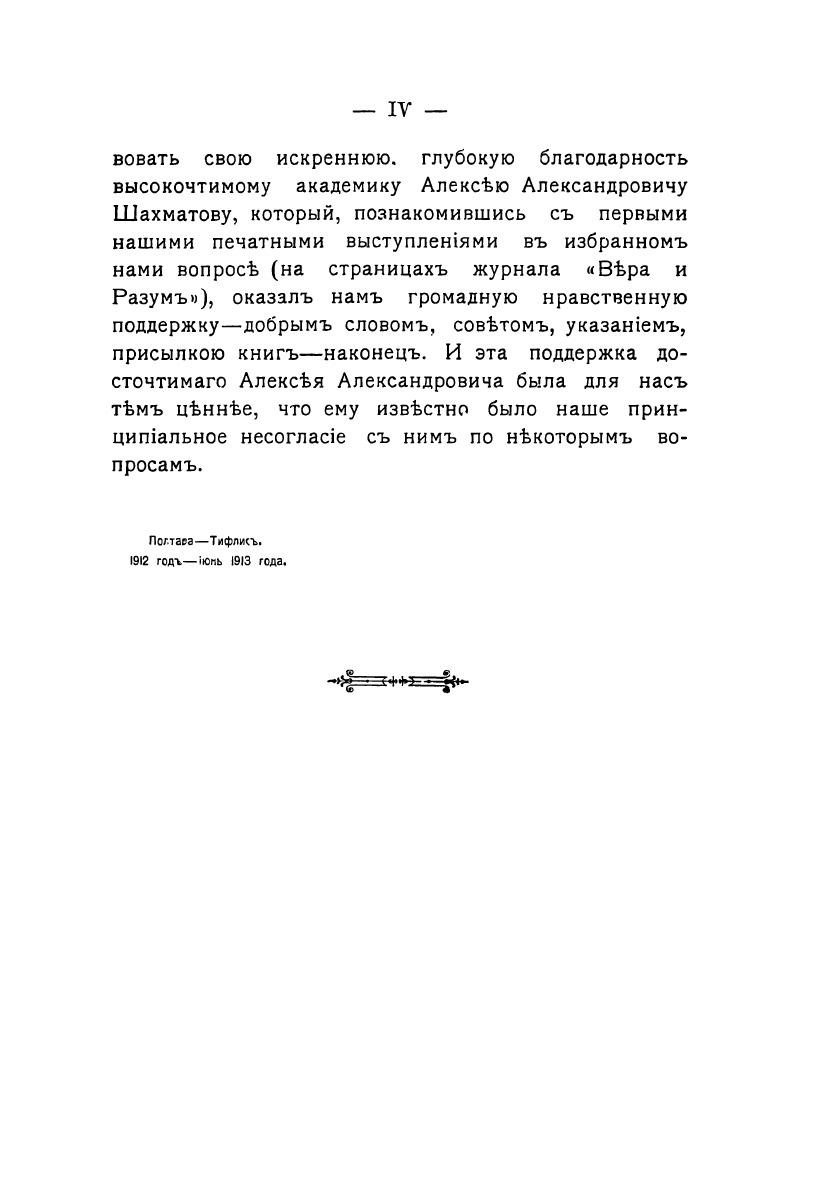 — IV —

вовать свою искреннюю. глубокую благодарность высокочтимому академику Алексѣю Александровичу Шахматову, который, познакомившись съ первыми нашими печатными выступленіями въ избранномъ нами вопросѣ (на страницахъ журнала «Вѣра и Разумъ»), оказалъ намъ громадную нравственную поддержку—добрымъ словомъ, совѣтомъ, указаніемъ, присылкою книгъ—наконецъ. И эта поддержка досточтимаго Алексѣя Александровича была для насъ тѣмъ цѣннѣе, что ему извѣстно было наше принципіальное несогласіе съ нимъ по нѣкоторымъ вопросамъ.

Полтава—Тифлисъ.
1912 годъ—іюнь 1913 года.